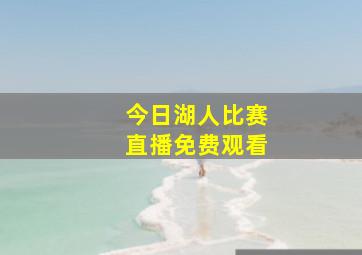 今日湖人比赛
直播免费观看